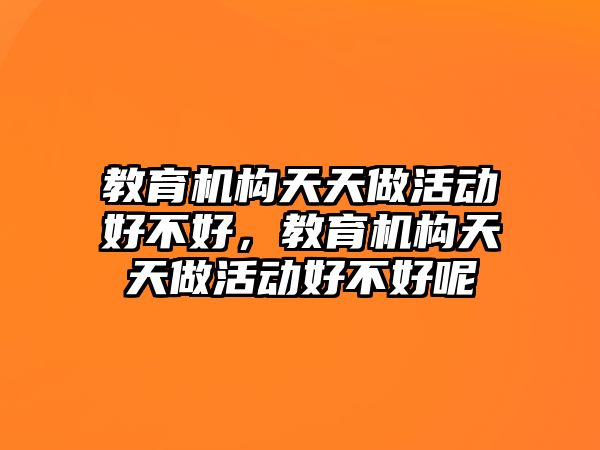 教育机构天天做活动好不好，教育机构天天做活动好不好呢